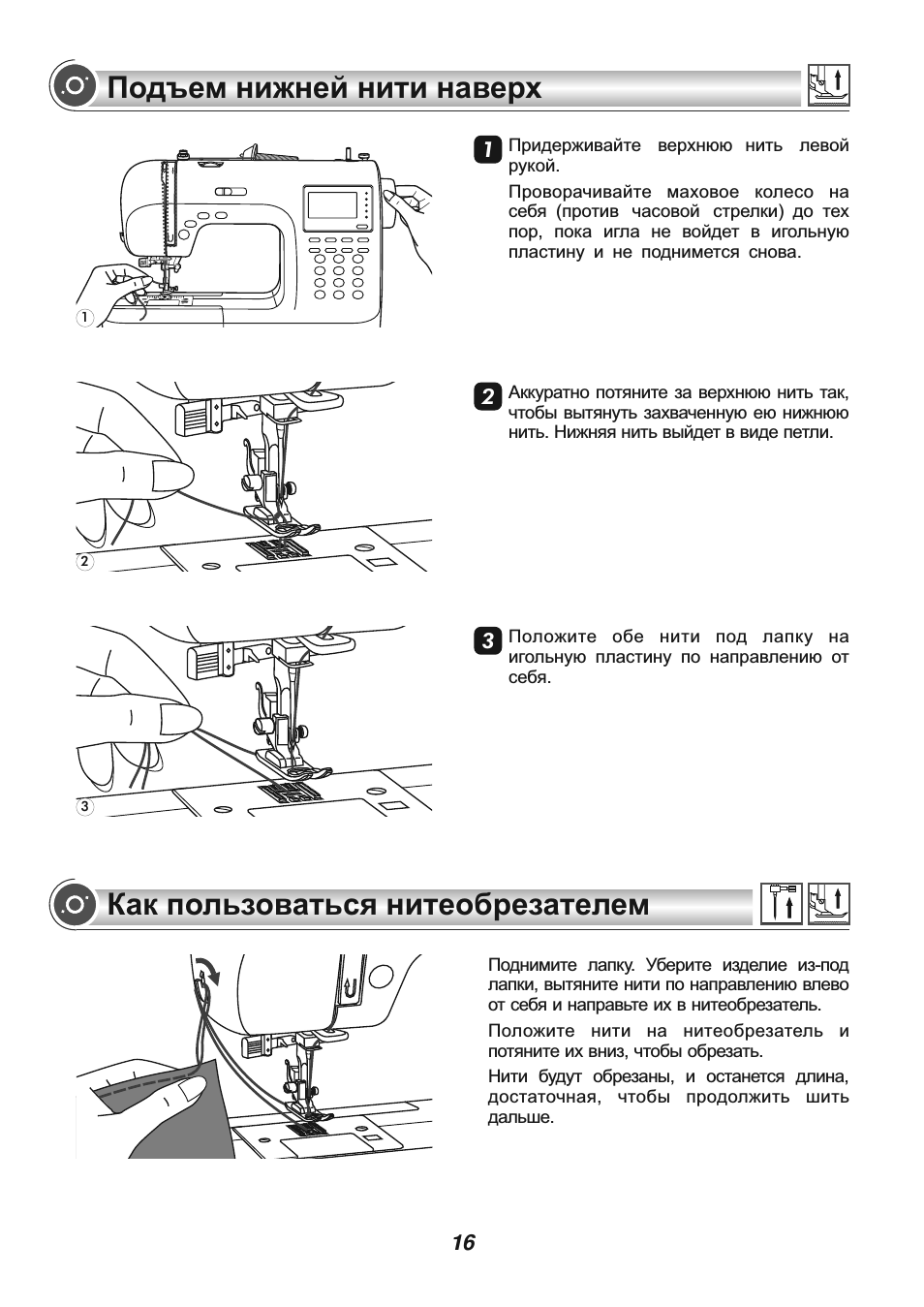 Подъем нижней нити наверх

①

1 Придерживайте верхнюю нить левой рукой.

Проворачивайте маховое колесо на себя (против часовой стрелки) до тех пор, пока игла не войдет в игольную пластину и не поднимется снова.

②

2 Аккуратно потяните за верхнюю нить так, чтобы вытянуть захваченную ею нижнюю нить. Нижняя нить выйдет в виде петли.

③

3 Положите обе нити под лапку на игольную пластину по направлению от себя.

Как пользоваться нитеобрезателем

Поднимите лапку. Уберите изделие из-под лапки, вытяните нити по направлению влево от себя и направьте их в нитеобрезатель.

Положите нити на нитеобрезатель и потяните их вниз, чтобы обрезать.

Нити будут обрезаны, и останется длина, достаточная, чтобы продолжить шить дальше.

16